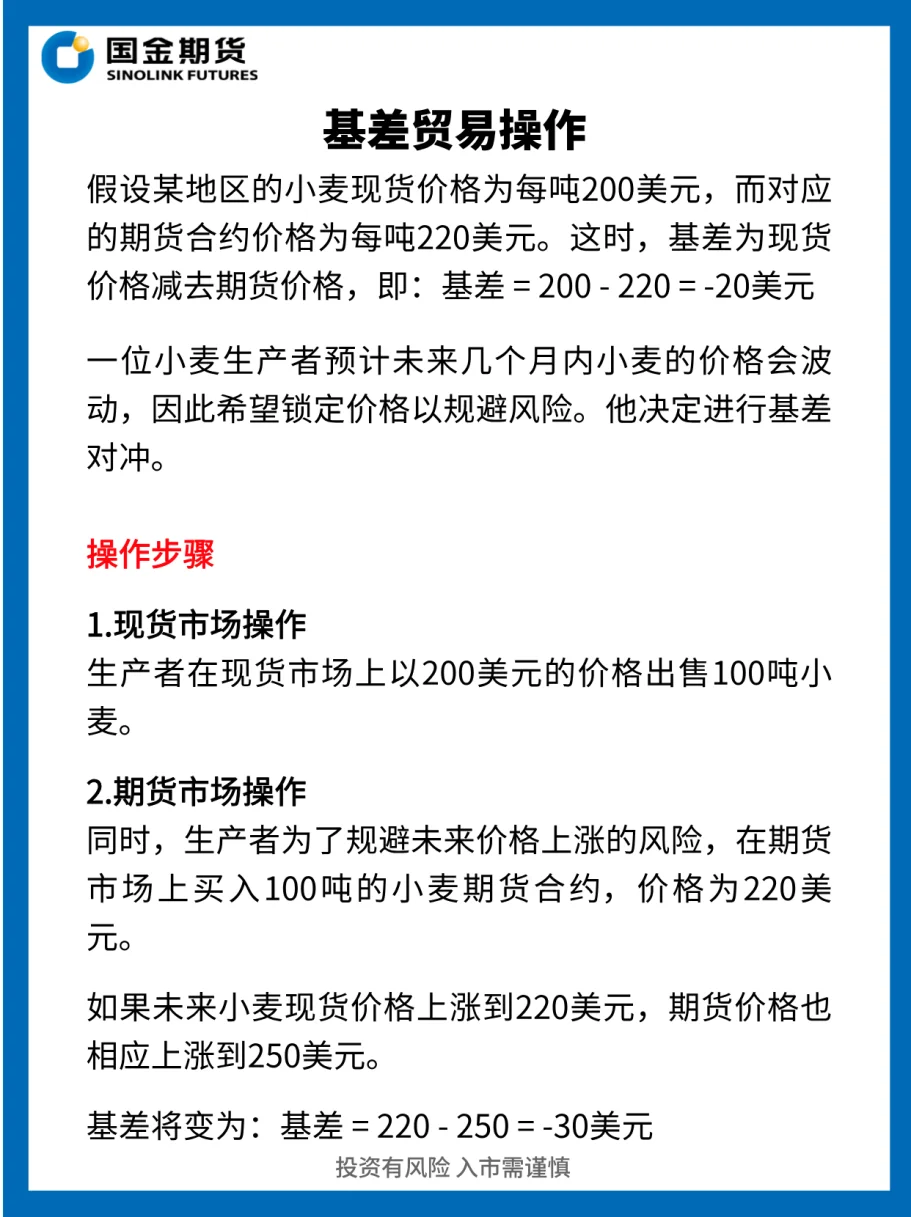 国金期货
SINOLINK FUTURES

基差贸易操作

假设某地区的小麦现货价格为每吨200美元，而对应的期货合约价格为每吨220美元。这时，基差为现货价格减去期货价格，即：基差 = 200 - 220 = -20美元

一位小麦生产者预计未来几个月内小麦的价格会波动，因此希望锁定价格以规避风险。他决定进行基差对冲。

操作步骤

1.现货市场操作
生产者在现货市场上以200美元的价格出售100吨小麦。

2.期货市场操作
同时，生产者为了规避未来价格上涨的风险，在期货市场上买入100吨的小麦期货合约，价格为220美元。

如果未来小麦现货价格上涨到220美元，期货价格也相应上涨到250美元。

基差将变为：基差 = 220 - 250 = -30美元

投资有风险 入市需谨慎